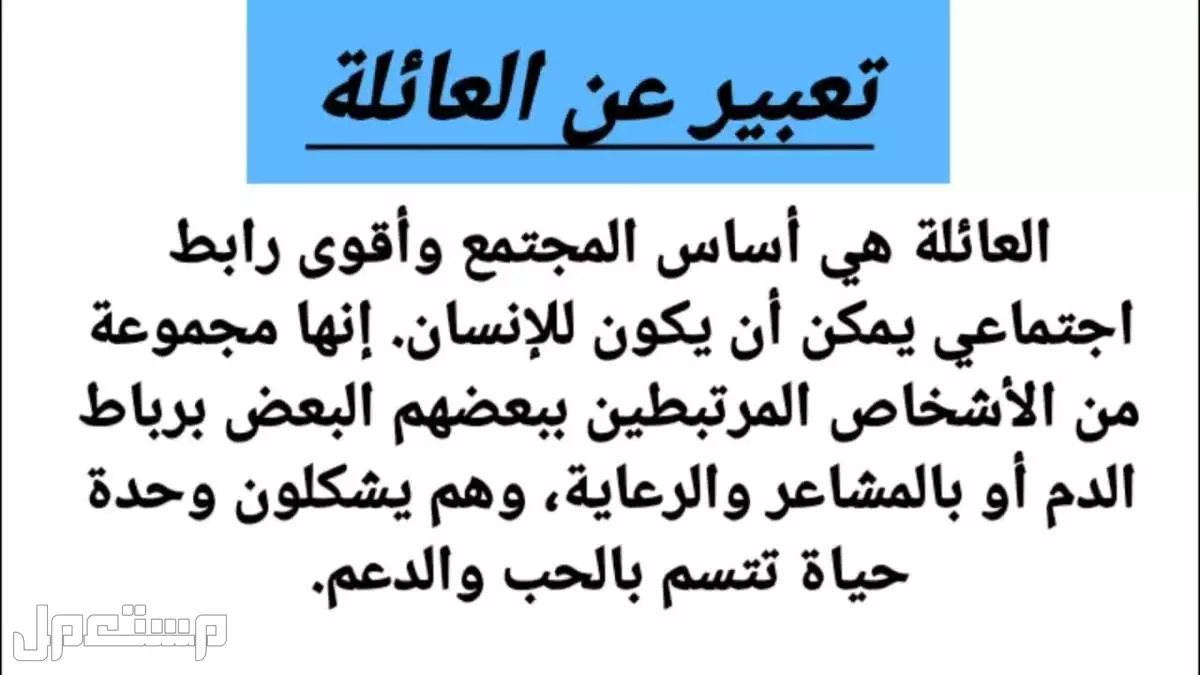 تعبير عن العائلة

العائلة هي أساس المجتمع وأقوى رابط اجتماعي يمكن أن يكون للإنسان. إنها مجموعة من الأشخاص المرتبطين ببعضهم البعض برباط الدم أو بالمشاعر والرعاية، وهم يشكلون وحدة حياة تتسم بالحب والدعم.

مستعمل